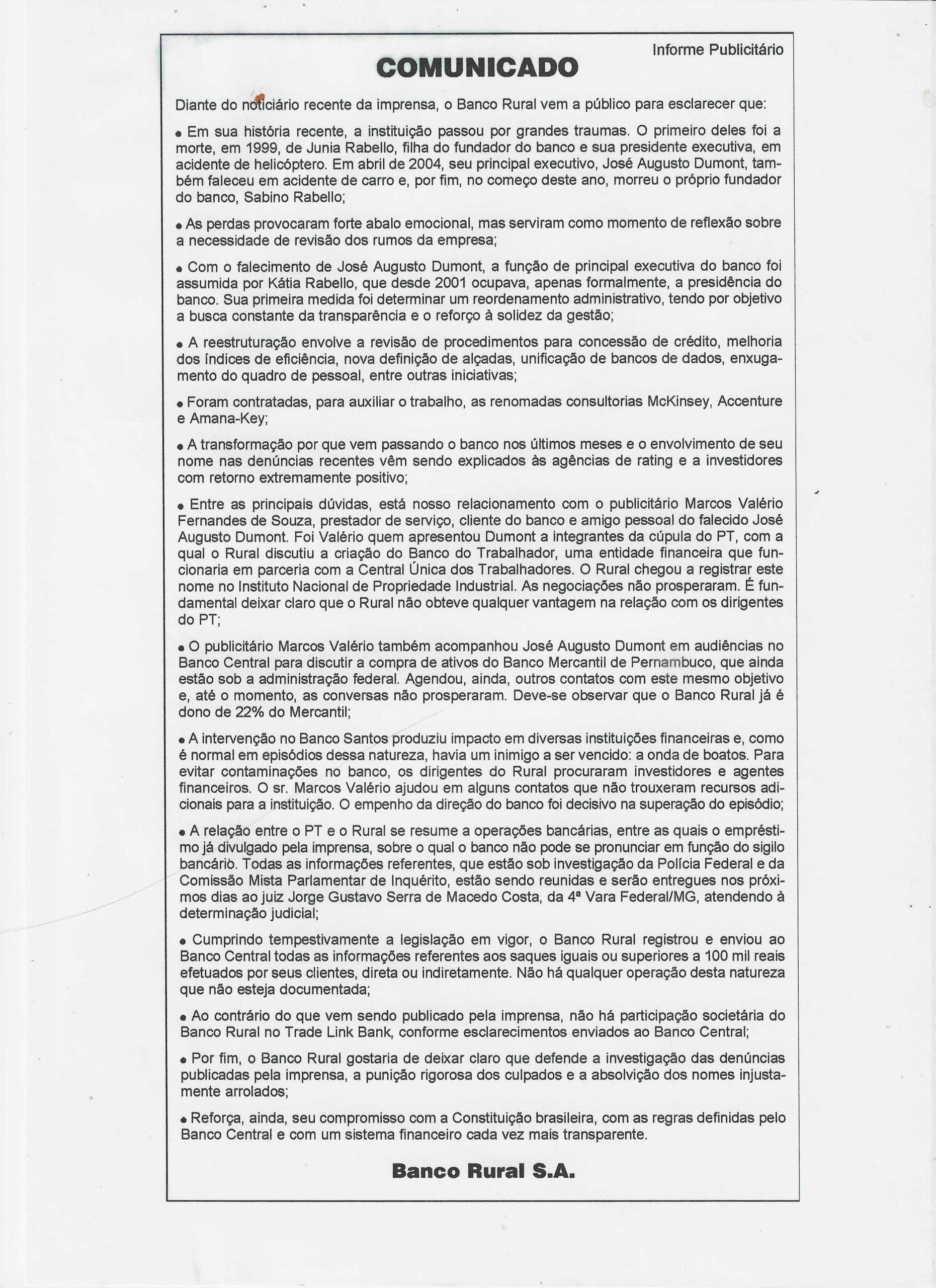 Informe Publicitário

COMUNICADO

Diante do noticiário recente da imprensa, o Banco Rural vem a público para esclarecer que:

• Em sua história recente, a instituição passou por grandes traumas. O primeiro deles foi a morte, em 1999, de Junia Rabello, filha do fundador do banco e sua presidente executiva, em acidente de helicóptero. Em abril de 2004, seu principal executivo, José Augusto Dumont, também faleceu em acidente de carro e, por fim, no começo deste ano, morreu o próprio fundador do banco, Sabino Rabello;

• As perdas provocaram forte abalo emocional, mas serviram como momento de reflexão sobre a necessidade de revisão dos rumos da empresa;

• Com o falecimento de José Augusto Dumont, a função de principal executiva do banco foi assumida por Kátia Rabello, que desde 2001 ocupava, apenas formalmente, a presidência do banco. Sua primeira medida foi determinar um reordenamento administrativo, tendo por objetivo a busca constante da transparência e o reforço à solidez da gestão;

• A reestruturação envolve a revisão de procedimentos para concessão de crédito, melhoria dos índices de eficiência, nova definição de alçadas, unificação de bancos de dados, enxugamento do quadro de pessoal, entre outras iniciativas;

• Foram contratadas, para auxiliar o trabalho, as renomadas consultorias McKinsey, Accenture e Amana-Key;

• A transformação por que vem passando o banco nos últimos meses e o envolvimento de seu nome nas denúncias recentes vêm sendo explicados às agências de rating e a investidores com retorno extremamente positivo;

• Entre as principais dúvidas, está nosso relacionamento com o publicitário Marcos Valério Fernandes de Souza, prestador de serviço, cliente do banco e amigo pessoal do falecido José Augusto Dumont. Foi Valério quem apresentou Dumont a integrantes da cúpula do PT, com a qual o Rural discutiu a criação do Banco do Trabalhador, uma entidade financeira que funcionaria em parceria com a Central Única dos Trabalhadores. O Rural chegou a registrar este nome no Instituto Nacional de Propriedade Industrial. As negociações não prosperaram. É fundamental deixar claro que o Rural não obteve qualquer vantagem na relação com os dirigentes do PT;

• O publicitário Marcos Valério também acompanhou José Augusto Dumont em audiências no Banco Central para discutir a compra de ativos do Banco Mercantil de Pernambuco, que ainda estão sob a administração federal. Agendou, ainda, outros contatos com este mesmo objetivo e, até o momento, as conversas não prosperaram. Deve-se observar que o Banco Rural já é dono de 22% do Mercantil;

• A intervenção no Banco Santos produziu impacto em diversas instituições financeiras e, como é normal em episódios dessa natureza, havia um inimigo a ser vencido: a onda de boatos. Para evitar contaminações no banco, os dirigentes do Rural procuraram investidores e agentes financeiros. O sr. Marcos Valério ajudou em alguns contatos que não trouxeram recursos adicionais para a instituição. O empenho da direção do banco foi decisivo na superação do episódio;

• A relação entre o PT e o Rural se resume a operações bancárias, entre as quais o empréstimo já divulgado pela imprensa, sobre o qual o banco não pode se pronunciar em função do sigilo bancário. Todas as informações referentes, que estão sob investigação da Polícia Federal e da Comissão Mista Parlamentar de Inquérito, estão sendo reunidas e serão entregues nos próximos dias ao juiz Jorge Gustavo Serra de Macedo Costa, da 4ª Vara Federal/MG, atendendo à determinação judicial;

• Cumprindo tempestivamente a legislação em vigor, o Banco Rural registrou e enviou ao Banco Central todas as informações referentes aos saques iguais ou superiores a 100 mil reais efetuados por seus clientes, direta ou indiretamente. Não há qualquer operação desta natureza que não esteja documentada;

• Ao contrário do que vem sendo publicado pela imprensa, não há participação societária do Banco Rural no Trade Link Bank, conforme esclarecimentos enviados ao Banco Central;

• Por fim, o Banco Rural gostaria de deixar claro que defende a investigação das denúncias publicadas pela imprensa, a punição rigorosa dos culpados e a absolvição dos nomes injustamente arrolados;

• Reforça, ainda, seu compromisso com a Constituição brasileira, com as regras definidas pelo Banco Central e com um sistema financeiro cada vez mais transparente.

Banco Rural S.A.